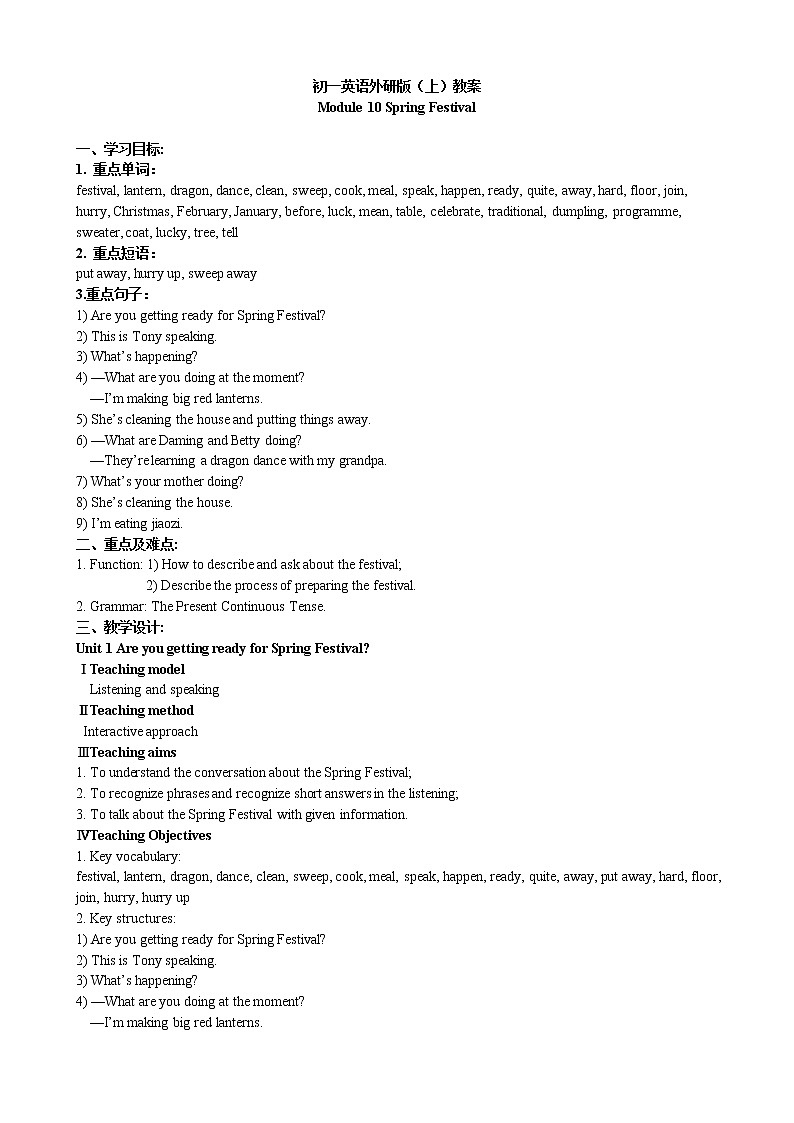 初一英语外研版（上）教案
Module 10 Spring Festival

一、学习目标:
1. 重点单词：
festival, lantern, dragon, dance, clean, sweep, cook, meal, speak, happen, ready, quite, away, hard, floor, join, hurry, Christmas, February, January, before, luck, mean, table, celebrate, traditional, dumpling, programme, sweater, coat, lucky, tree, tell
2. 重点短语：
put away, hurry up, sweep away
3.重点句子：
1) Are you getting ready for Spring Festival?
2) This is Tony speaking.
3) What's happening?
4) —What are you doing at the moment?
—I'm making big red lanterns.
5) She's cleaning the house and putting things away.
6) —What are Daming and Betty doing?
—They're learning a dragon dance with my grandpa.
7) What's your mother doing?
8) She's cleaning the house.
9) I'm eating jiaozi.
二、重点及难点:
1. Function: 1) How to describe and ask about the festival;
2) Describe the process of preparing the festival.
2. Grammar: The Present Continuous Tense.
三、教学设计:
Unit 1 Are you getting ready for Spring Festival?
Ⅰ Teaching model
Listening and speaking
Ⅱ Teaching method
Interactive approach
Ⅲ Teaching aims
1. To understand the conversation about the Spring Festival;
2. To recognize phrases and recognize short answers in the listening;
3. To talk about the Spring Festival with given information.
Ⅳ Teaching Objectives
1. Key vocabulary:
festival, lantern, dragon, dance, clean, sweep, cook, meal, speak, happen, ready, quite, away, put away, hard, floor, join, hurry, hurry up
2. Key structures:
1) Are you getting ready for Spring Festival?
2) This is Tony speaking.
3) What's happening?
4) —What are you doing at the moment?
—I'm making big red lanterns.